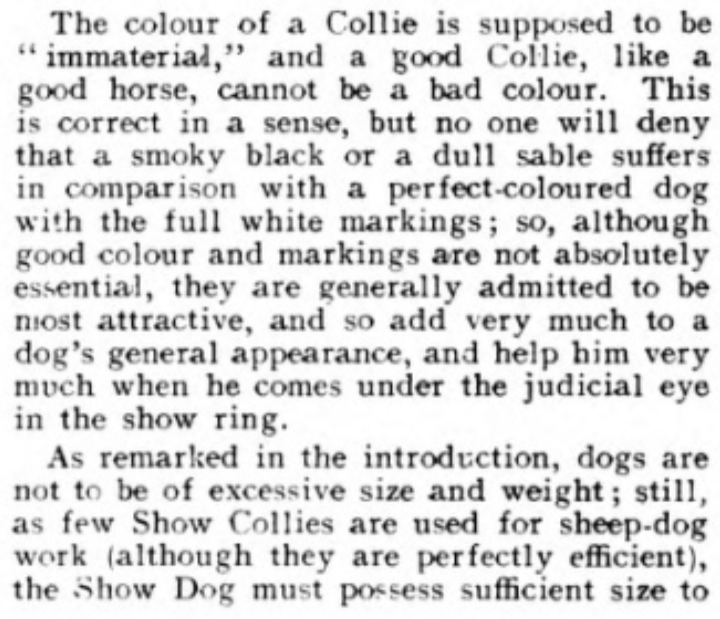 The colour of a Collie is supposed to be "immaterial," and a good Collie, like a good horse, cannot be a bad colour. This is correct in a sense, but no one will deny that a smoky black or a dull sable suffers in comparison with a perfect-coloured dog with the full white markings; so, although good colour and markings are not absolutely essential, they are generally admitted to be most attractive, and so add very much to a dog's general appearance, and help him very much when he comes under the judicial eye in the show ring.

As remarked in the introduction, dogs are not to be of excessive size and weight; still, as few Show Collies are used for sheep-dog work (although they are perfectly efficient), the Show Dog must possess sufficient size to